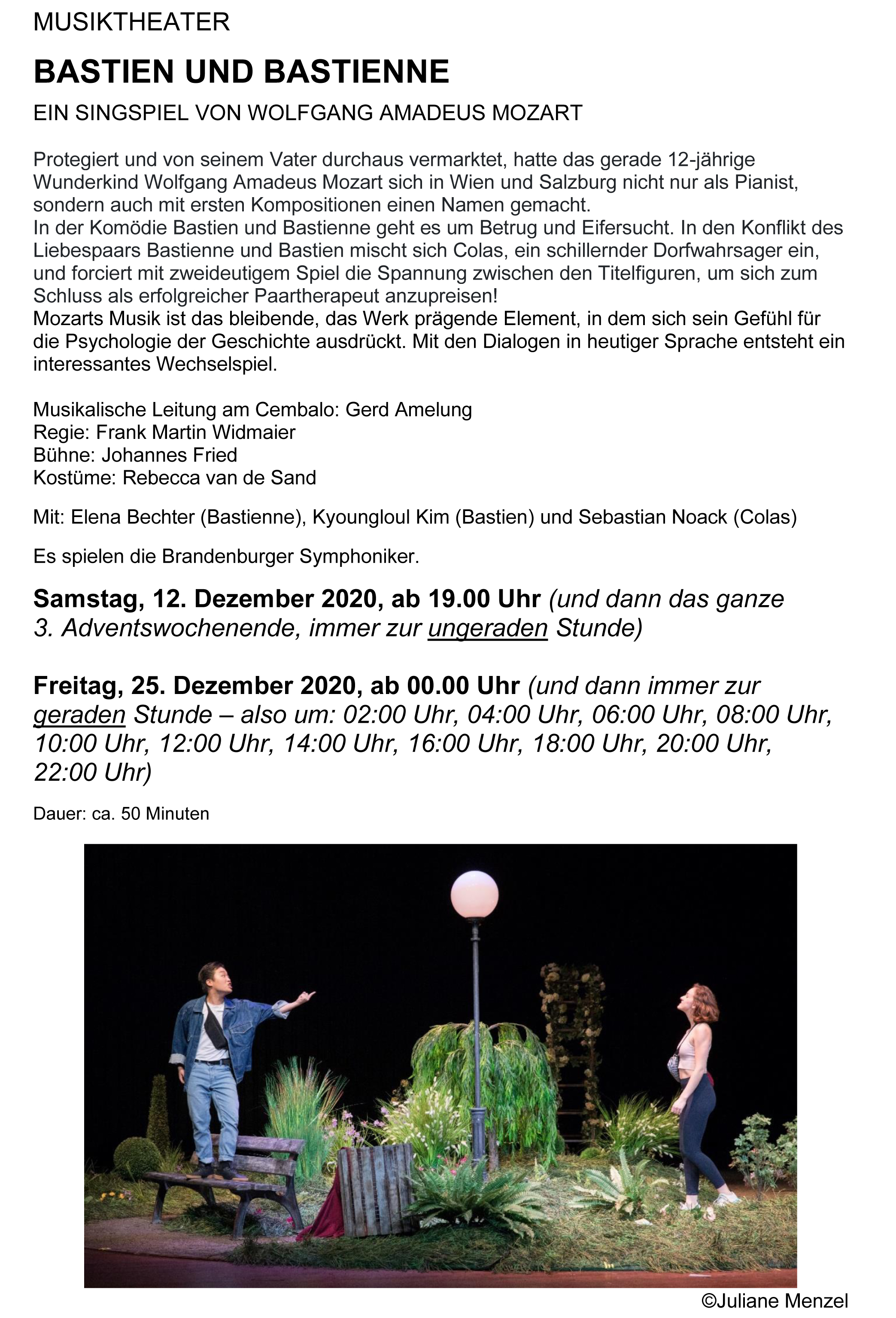 MUSIKTHEATER

BASTIEN UND BASTIENNE

EIN SINGSPIEL VON WOLFGANG AMADEUS MOZART

Protegiert und von seinem Vater durchaus vermarktet, hatte das gerade 12-jährige Wunderkind Wolfgang Amadeus Mozart sich in Wien und Salzburg nicht nur als Pianist, sondern auch mit ersten Kompositionen einen Namen gemacht.
In der Komödie Bastien und Bastienne geht es um Betrug und Eifersucht. In den Konflikt des Liebespaars Bastienne und Bastien mischt sich Colas, ein schillernder Dorfwahrsager ein, und forciert mit zweideutigem Spiel die Spannung zwischen den Titelfiguren, um sich zum Schluss als erfolgreicher Paartherapeut anzupreisen!
Mozarts Musik ist das bleibende, das Werk prägende Element, in dem sich sein Gefühl für die Psychologie der Geschichte ausdrückt. Mit den Dialogen in heutiger Sprache entsteht ein interessantes Wechselspiel.

Musikalische Leitung am Cembalo: Gerd Amelung
Regie: Frank Martin Widmaier
Bühne: Johannes Fried
Kostüme: Rebecca van de Sand

Mit: Elena Bechter (Bastienne), Kyoungloul Kim (Bastien) und Sebastian Noack (Colas)

Es spielen die Brandenburger Symphoniker.

Samstag, 12. Dezember 2020, ab 19.00 Uhr (und dann das ganze 3. Adventswochenende, immer zur ungeraden Stunde)

Freitag, 25. Dezember 2020, ab 00.00 Uhr (und dann immer zur geraden Stunde – also um: 02:00 Uhr, 04:00 Uhr, 06:00 Uhr, 08:00 Uhr, 10:00 Uhr, 12:00 Uhr, 14:00 Uhr, 16:00 Uhr, 18:00 Uhr, 20:00 Uhr, 22:00 Uhr)

Dauer: ca. 50 Minuten

©Juliane Menzel